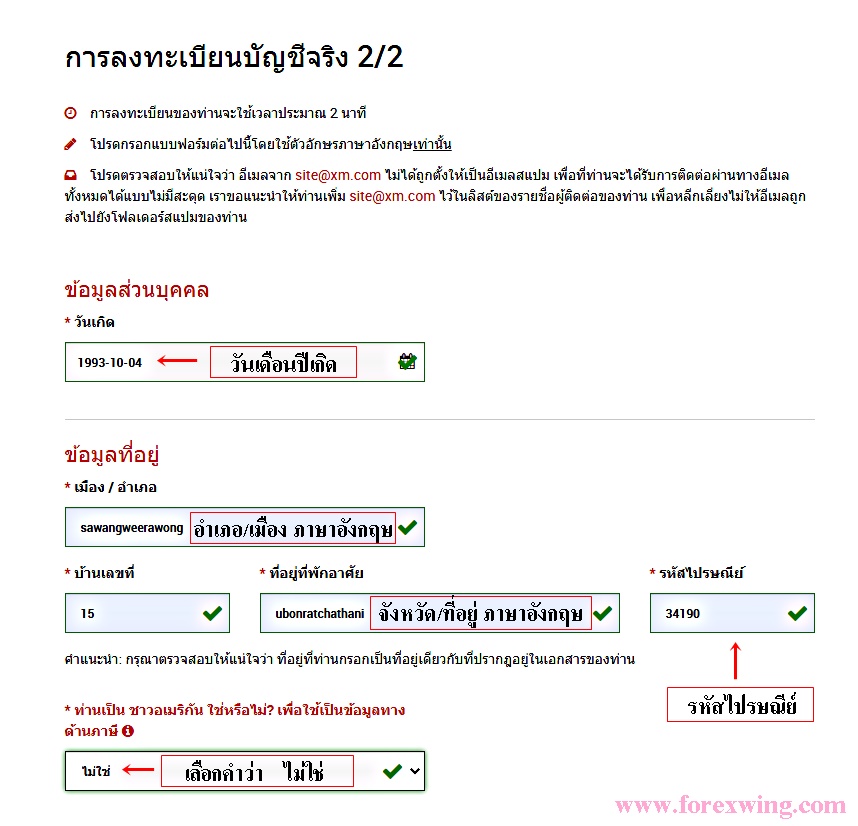 การลงทะเบียนบัญชีจริง 2/2

การลงทะเบียนของท่านจะใช้เวลาประมาณ 2 นาที

โปรดกรอกแบบฟอร์มต่อไปนี้โดยใช้ตัวอักษรภาษาอังกฤษเท่านั้น

โปรดตรวจสอบให้แน่ใจว่า อีเมลจาก site@xm.com ไม่ได้ถูกตั้งให้เป็นอีเมลสแปม เพื่อที่ท่านจะได้รับการติดต่อผ่านทางอีเมลทั้งหมดได้แบบไม่มีสะดุด เราขอแนะนำให้ท่านเพิ่ม site@xm.com ไว้ในลิสต์ของรายชื่อผู้ติดต่อของท่าน เพื่อหลีกเลี่ยงไม่ให้อีเมลถูกส่งไปยังโฟลเดอร์สแปมของท่าน

ข้อมูลส่วนบุคคล

* วันเกิด

1993-10-04

วันเดือนปีเกิด

ข้อมูลที่อยู่

* เมือง / อำเภอ

sawangweerawong

อำเภอ/เมือง ภาษาอังกฤษ

* บ้านเลขที่

15

* ที่อยู่ที่พักอาศัย

ubonratchathani

จังหวัด/ที่อยู่ ภาษาอังกฤษ

* รหัสไปรษณีย์

34190

คำแนะนำ: กรุณาตรวจสอบให้แน่ใจว่า ที่อยู่ที่ท่านกรอกเป็นที่อยู่เดียวกับที่ปรากฏอยู่ในเอกสารของท่าน

รหัสไปรษณีย์

* ท่านเป็น ชาวอเมริกัน ใช่หรือไม่? เพื่อใช้เป็นข้อมูลทางด้านภาษี

ไม่ใช่

เลือกคำว่า ไม่ใช่

www.forexwing.com